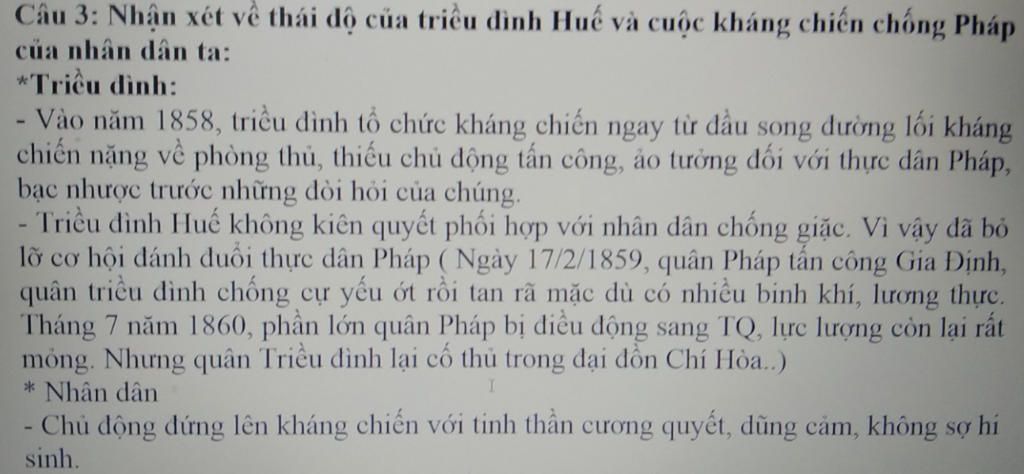 Câu 3: Nhận xét về thái độ của triều đình Huế và cuộc kháng chiến chống Pháp của nhân dân ta:

*Triều đình:

- Vào năm 1858, triều đình tổ chức kháng chiến ngay từ đầu song đường lối kháng chiến nặng về phòng thủ, thiếu chủ động tấn công, ảo tưởng đối với thực dân Pháp, bạc nhược trước những đòi hỏi của chúng.

- Triều đình Huế không kiên quyết phối hợp với nhân dân chống giặc. Vì vậy đã bỏ lỡ cơ hội đánh đuổi thực dân Pháp ( Ngày 17/2/1859, quân Pháp tấn công Gia Định, quân triều đình chống cự yếu ớt rồi tan rã mặc dù có nhiều binh khí, lương thực. Tháng 7 năm 1860, phần lớn quân Pháp bị điều động sang TQ, lực lượng còn lại rất mỏng. Nhưng quân Triều đình lại cố thủ trong đại đồn Chí Hòa..)

* Nhân dân

- Chủ động đứng lên kháng chiến với tinh thần cương quyết, dũng cảm, không sợ hi sinh.